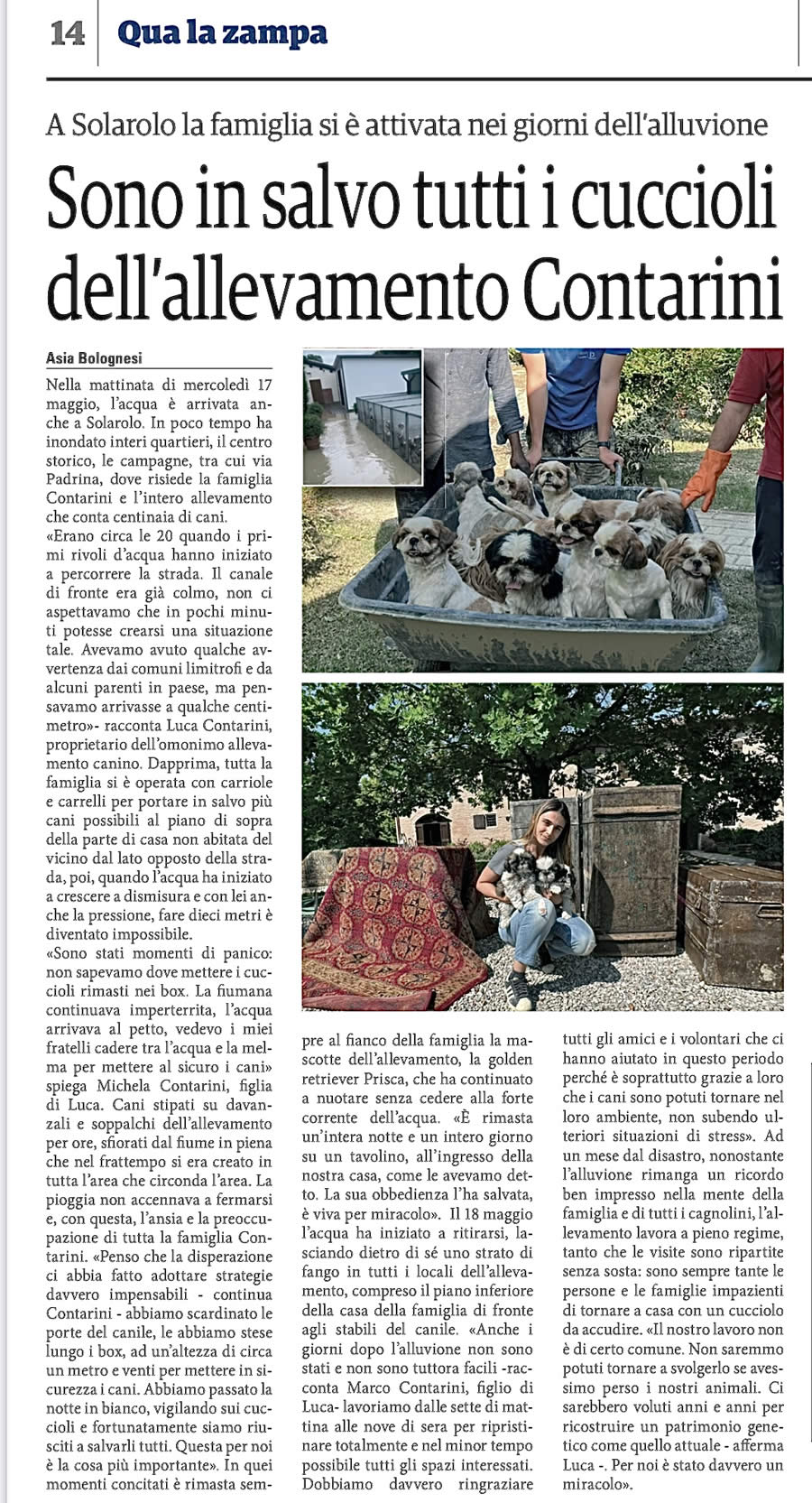 14 Qua la zampa

A Solarolo la famiglia si è attivata nei giorni dell'alluvione

Sono in salvo tutti i cuccioli dell'allevamento Contarini

Asia Bolognesi

Nella mattinata di mercoledì 17 maggio, l'acqua è arrivata anche a Solarolo. In poco tempo ha inondato interi quartieri, il centro storico, le campagne, tra cui via Padrina, dove risiede la famiglia Contarini e l'intero allevamento che conta centinaia di cani.
«Erano circa le 20 quando i primi rivoli d'acqua hanno iniziato a percorrere la strada. Il canale di fronte era già colmo, non ci aspettavamo che in pochi minuti potesse crearsi una situazione tale. Avevamo avuto qualche avvertenza dai comuni limitrofi e da alcuni parenti in paese, ma pensavamo arrivasse a qualche centimetro»- racconta Luca Contarini, proprietario dell'omonimo allevamento canino. Dapprima, tutta la famiglia si è operata con carriole e carrelli per portare in salvo più cani possibili al piano di sopra della parte di casa non abitata del vicino dal lato opposto della strada, poi, quando l'acqua ha iniziato a crescere a dismisura e con lei anche la pressione, fare dieci metri è diventato impossibile.
«Sono stati momenti di panico: non sapevamo dove mettere i cuccioli rimasti nei box. La fiumana continuava imperterrita, l'acqua arrivava al petto, vedevo i miei fratelli cadere tra l'acqua e la melma per mettere al sicuro i cani» spiega Michela Contarini, figlia di Luca. Cani stipati su davanzali e soppalchi dell'allevamento per ore, sfiorati dal fiume in piena che nel frattempo si era creato in tutta l'area che circonda l'area. La pioggia non accennava a fermarsi e, con questa, l'ansia e la preoccupazione di tutta la famiglia Contarini. «Penso che la disperazione ci abbia fatto adottare strategie davvero impensabili - continua Contarini - abbiamo scardinato le porte del canile, le abbiamo stese lungo i box, ad un'altezza di circa un metro e venti per mettere in sicurezza i cani. Abbiamo passato la notte in bianco, vigilando sui cuccioli e fortunatamente siamo riusciti a salvarli tutti. Questa per noi è la cosa più importante». In quei momenti concitati è rimasta sempre al fianco della famiglia la mascotte dell'allevamento, la golden retriever Prisca, che ha continuato a nuotare senza cedere alla forte corrente dell'acqua. «È rimasta un'intera notte e un intero giorno su un tavolino, all'ingresso della nostra casa, come le avevamo detto. La sua obbedienza l'ha salvata, è viva per miracolo». Il 18 maggio l'acqua ha iniziato a ritirarsi, lasciando dietro di sé uno strato di fango in tutti i locali dell'allevamento, compreso il piano inferiore della casa della famiglia di fronte agli stabili del canile. «Anche i giorni dopo l'alluvione non sono stati e non sono tuttora facili -racconta Marco Contarini, figlio di Luca- lavoriamo dalle sette di mattina alle nove di sera per ripristinare totalmente e nel minor tempo possibile tutti gli spazi interessati. Dobbiamo davvero ringraziare tutti gli amici e i volontari che ci hanno aiutato in questo periodo perché è soprattutto grazie a loro che i cani sono potuti tornare nel loro ambiente, non subendo ulteriori situazioni di stress». Ad un mese dal disastro, nonostante l'alluvione rimanga un ricordo ben impresso nella mente della famiglia e di tutti i cagnolini, l'allevamento lavora a pieno regime, tanto che le visite sono ripartite senza sosta: sono sempre tante le persone e le famiglie impazienti di tornare a casa con un cucciolo da accudire. «Il nostro lavoro non è di certo comune. Non saremmo potuti tornare a svolgerlo se avessimo perso i nostri animali. Ci sarebbero voluti anni e anni per ricostruire un patrimonio genetico come quello attuale - afferma Luca -. Per noi è stato davvero un miracolo».